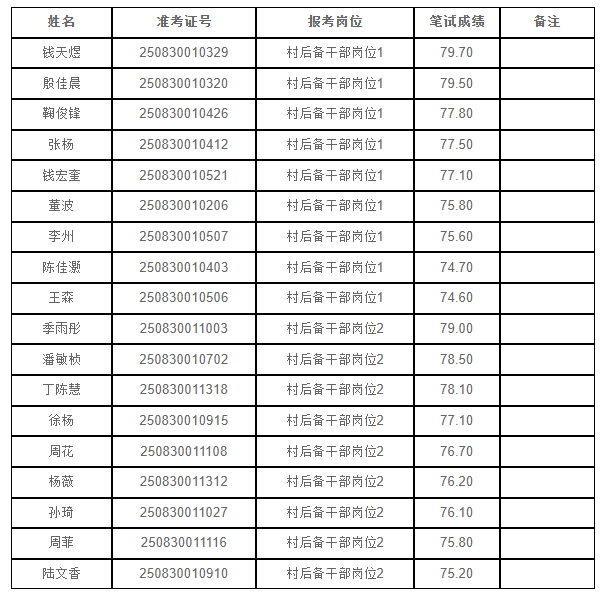 | 姓名 | 准考证号 | 报考岗位 | 笔试成绩 | 备注 |
|---|---|---|---|---|
| 钱天煜 | 250830010329 | 村后备干部岗位1 | 79.70 | |
| 殷佳晨 | 250830010320 | 村后备干部岗位1 | 79.50 | |
| 鞠俊锋 | 250830010426 | 村后备干部岗位1 | 77.80 | |
| 张杨 | 250830010412 | 村后备干部岗位1 | 77.50 | |
| 钱宏奎 | 250830010521 | 村后备干部岗位1 | 77.10 | |
| 董波 | 250830010206 | 村后备干部岗位1 | 75.80 | |
| 李州 | 250830010507 | 村后备干部岗位1 | 75.60 | |
| 陈佳灏 | 250830010403 | 村后备干部岗位1 | 74.70 | |
| 王森 | 250830010506 | 村后备干部岗位1 | 74.60 | |
| 季雨彤 | 250830011003 | 村后备干部岗位2 | 79.00 | |
| 潘敏桢 | 250830010702 | 村后备干部岗位2 | 78.50 | |
| 丁陈慧 | 250830011318 | 村后备干部岗位2 | 78.10 | |
| 徐杨 | 250830010915 | 村后备干部岗位2 | 77.10 | |
| 周花 | 250830011108 | 村后备干部岗位2 | 76.70 | |
| 杨薇 | 250830011312 | 村后备干部岗位2 | 76.20 | |
| 孙琦 | 250830011027 | 村后备干部岗位2 | 76.10 | |
| 周菲 | 250830011116 | 村后备干部岗位2 | 75.80 | |
| 陆文香 | 250830010910 | 村后备干部岗位2 | 75.20 | |